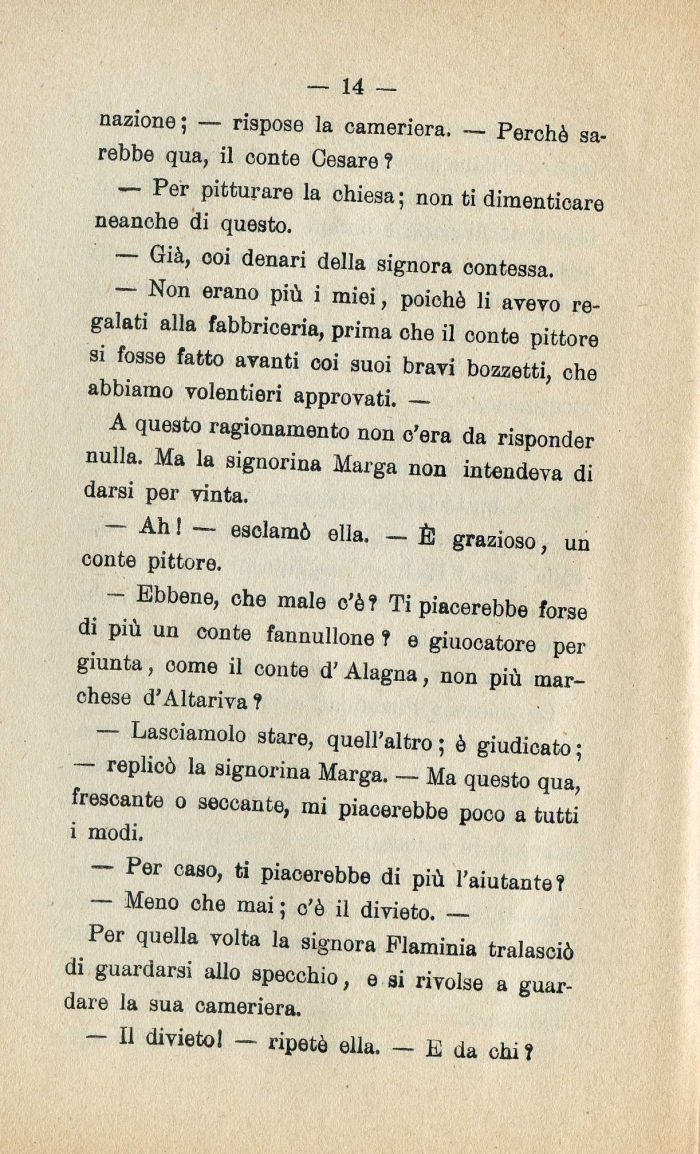 — 14 —

nazione; — rispose la cameriera. — Perchè sarebbe qua, il conte Cesare?

— Per pitturare la chiesa; non ti dimenticare neanche di questo.

— Già, coi denari della signora contessa.

— Non erano più i miei, poichè li avevo regalati alla fabbriceria, prima che il conte pittore si fosse fatto avanti coi suoi bravi bozzetti, che abbiamo volentieri approvati. —

A questo ragionamento non c'era da risponder nulla. Ma la signorina Marga non intendeva di darsi per vinta.

— Ah! — esclamò ella. — È grazioso, un conte pittore.

— Ebbene, che male c'è? Ti piacerebbe forse di più un conte fannullone? e giuocatore per giunta, come il conte d'Alagna, non più marchese d'Altariva?

— Lasciamolo stare, quell'altro; è giudicato; — replicò la signorina Marga. — Ma questo qua, frescante o seccante, mi piacerebbe poco a tutti i modi.

— Per caso, ti piacerebbe di più l'aiutante?

— Meno che mai; c'è il divieto. —

Per quella volta la signora Flaminia tralasciò di guardarsi allo specchio, e si rivolse a guardare la sua cameriera.

— Il divieto! — ripetè ella. — E da chi?